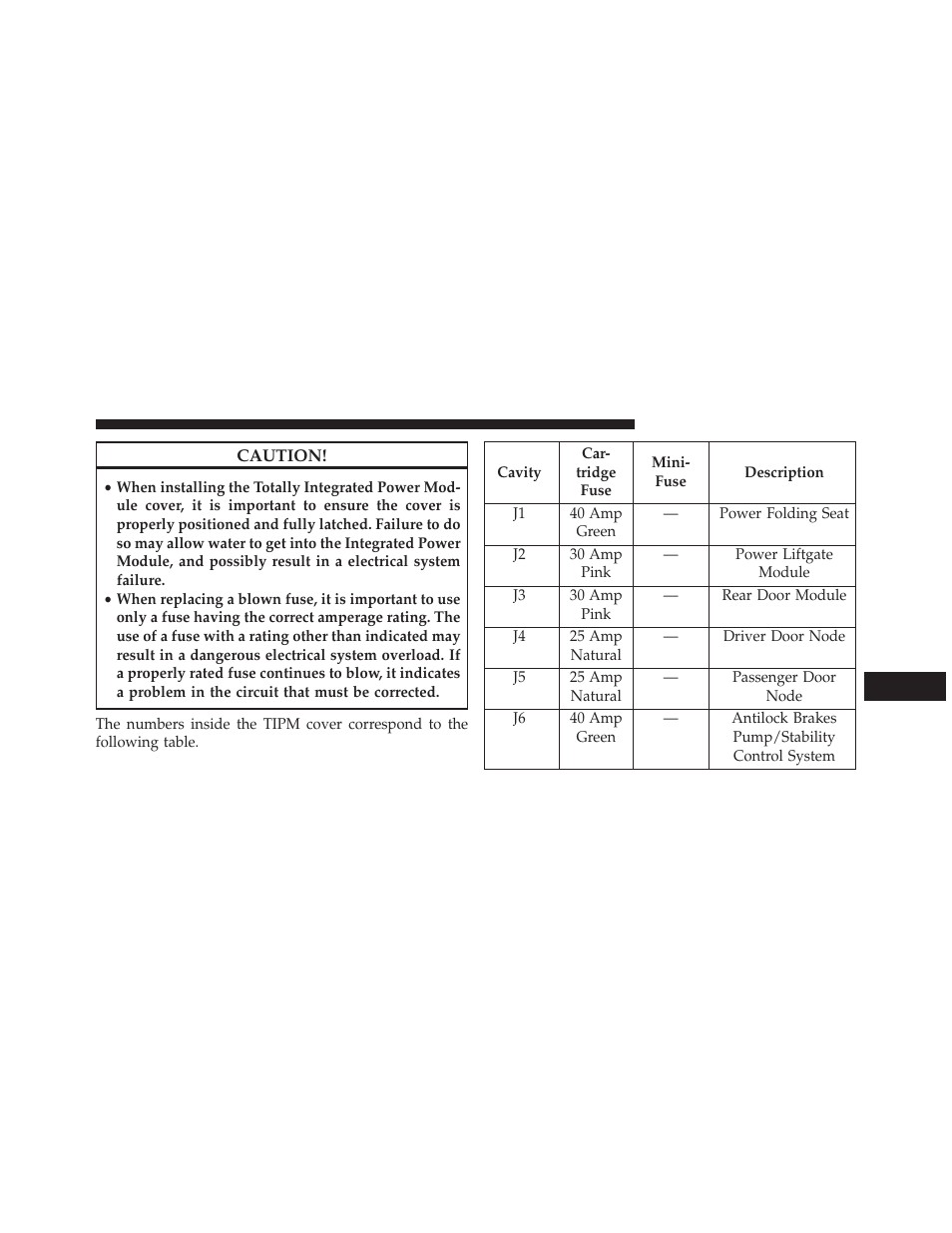 CAUTION!

• When installing the Totally Integrated Power Module cover, it is important to ensure the cover is properly positioned and fully latched. Failure to do so may allow water to get into the Integrated Power Module, and possibly result in a electrical system failure.
• When replacing a blown fuse, it is important to use only a fuse having the correct amperage rating. The use of a fuse with a rating other than indicated may result in a dangerous electrical system overload. If a properly rated fuse continues to blow, it indicates a problem in the circuit that must be corrected.

The numbers inside the TIPM cover correspond to the following table.

| Cavity | Cartridge Fuse | Mini-Fuse | Description |
|---|---|---|---|
| J1 | 40 Amp Green | — | Power Folding Seat |
| J2 | 30 Amp Pink | — | Power Liftgate Module |
| J3 | 30 Amp Pink | — | Rear Door Module |
| J4 | 25 Amp Natural | — | Driver Door Node |
| J5 | 25 Amp Natural | — | Passenger Door Node |
| J6 | 40 Amp Green | — | Antilock Brakes Pump/Stability Control System |